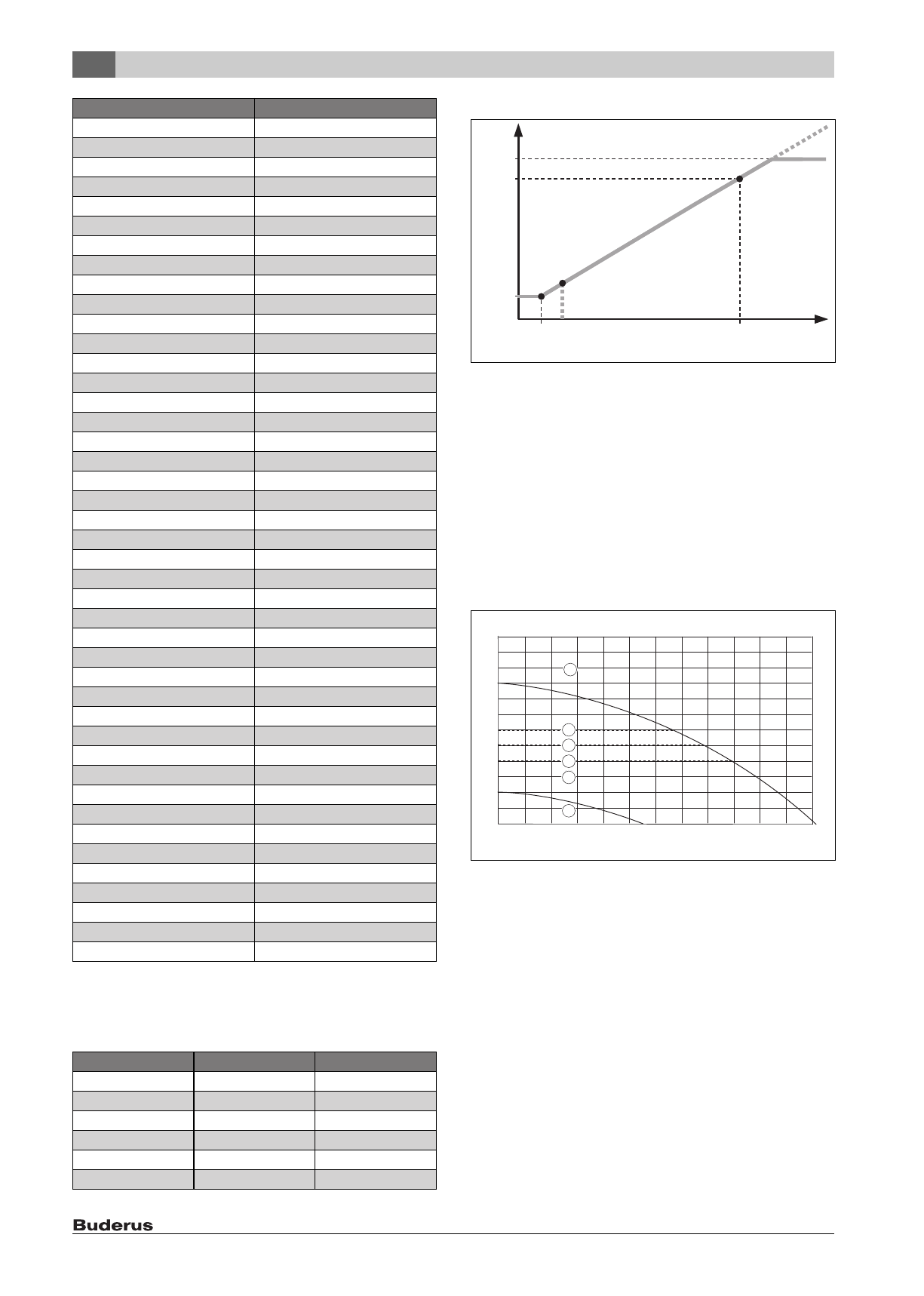 Buderus